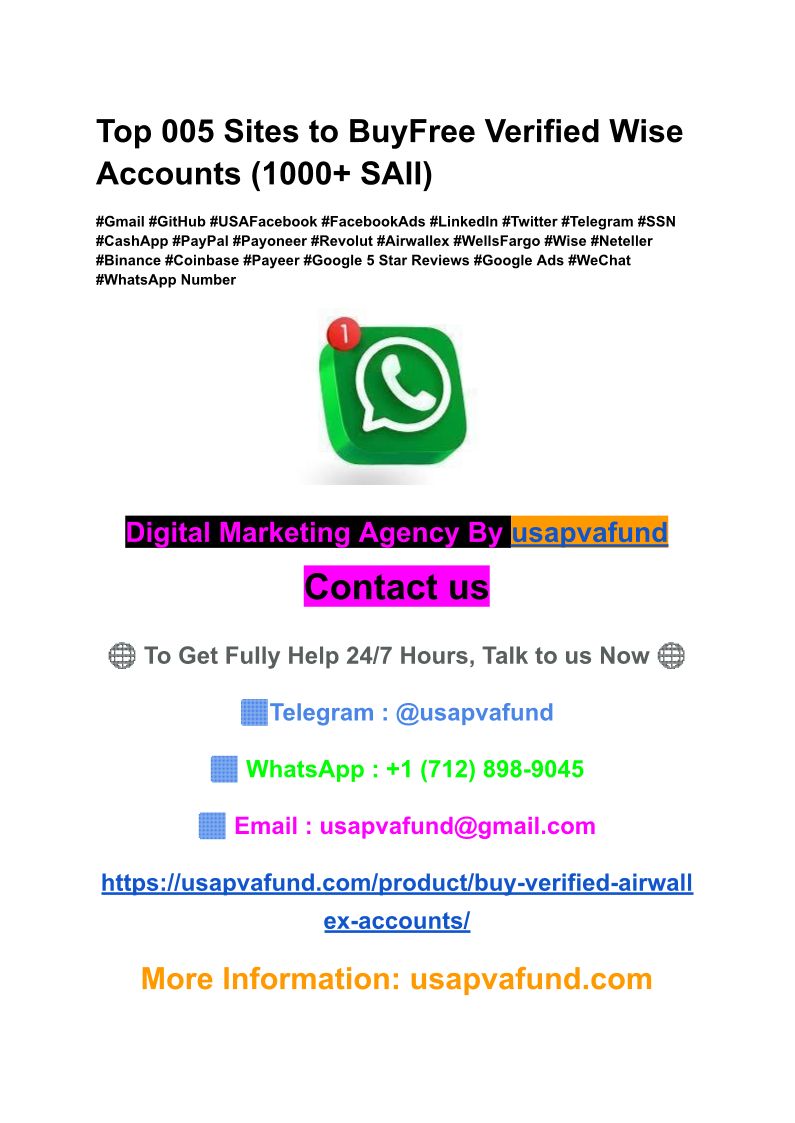 Top 005 Sites to BuyFree Verified Wise Accounts (1000+ SAll)

#Gmail #GitHub #USAFacebook #FacebookAds #LinkedIn #Twitter #Telegram #SSN #CashApp #PayPal #Payoneer #Revolut #Airwallex #WellsFargo #Wise #Neteller #Binance #Coinbase #Payeer #Google 5 Star Reviews #Google Ads #WeChat #WhatsApp Number

1

Digital Marketing Agency By usapvafund

Contact us

🌐 To Get Fully Help 24/7 Hours, Talk to us Now 🌐

Telegram : @usapvafund

WhatsApp : +1 (712) 898-9045

Email : usapvafund@gmail.com

https://usapvafund.com/product/buy-verified-airwallex-accounts/

More Information: usapvafund.com